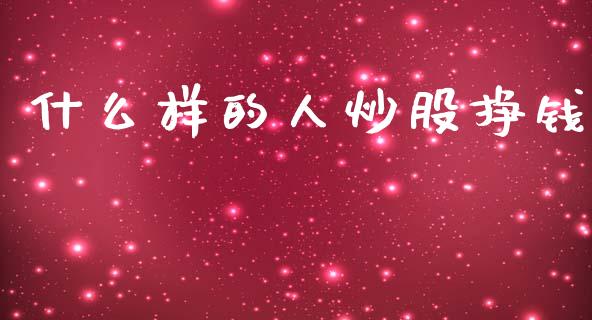 什么样的人炒股挣钱